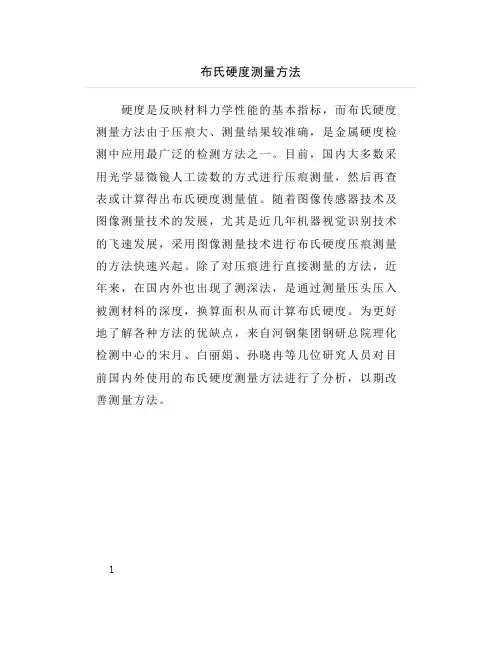 布氏硬度测量方法

硬度是反映材料力学性能的基本指标，而布氏硬度测量方法由于压痕大、测量结果较准确，是金属硬度检测中应用最广泛的检测方法之一。目前，国内大多数采用光学显微镜人工读数的方式进行压痕测量，然后再查表或计算得出布氏硬度测量值。随着图像传感器技术及图像测量技术的发展，尤其是近几年机器视觉识别技术的飞速发展，采用图像测量技术进行布氏硬度压痕测量的方法快速兴起。除了对压痕进行直接测量的方法，近年来，在国内外也出现了测深法，是通过测量压头压入被测材料的深度，换算面积从而计算布氏硬度。为更好地了解各种方法的优缺点，来自河钢集团钢研总院理化检测中心的宋月、白丽娟、孙晓冉等几位研究人员对目前国内外使用的布氏硬度测量方法进行了分析，以期改善测量方法。

1